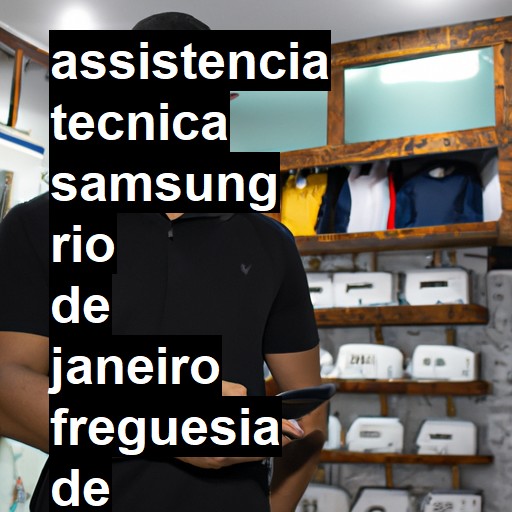 assistencia tecnica samsung rio de janeiro freguesia de